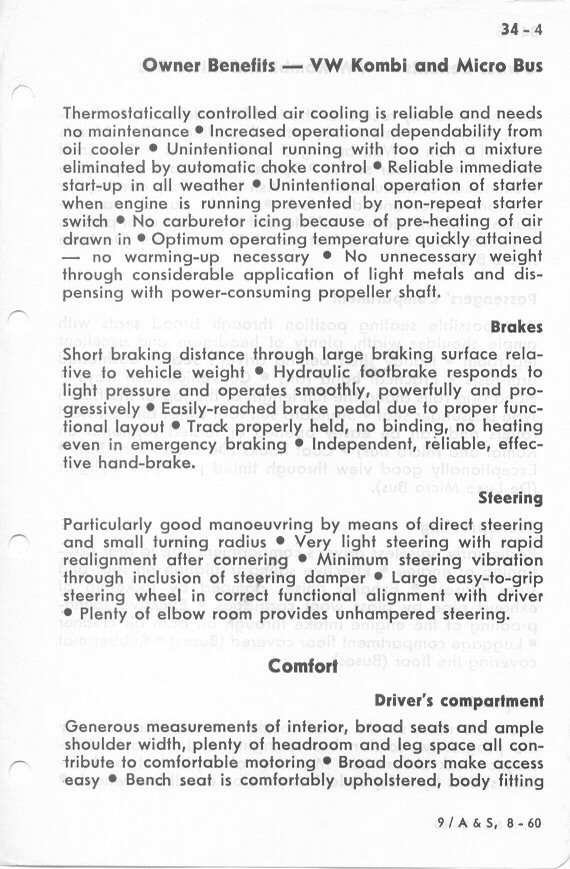 34 - 4

Owner Benefits — VW Kombi and Micro Bus

Thermostatically controlled air cooling is reliable and needs no maintenance • Increased operational dependability from oil cooler • Unintentional running with too rich a mixture eliminated by automatic choke control • Reliable immediate start-up in all weather • Unintentional operation of starter when engine is running prevented by non-repeat starter switch • No carburetor icing because of pre-heating of air drawn in • Optimum operating temperature quickly attained — no warming-up necessary • No unnecessary weight through considerable application of light metals and dispensing with power-consuming propeller shaft.

Brakes

Short braking distance through large braking surface relative to vehicle weight • Hydraulic footbrake responds to light pressure and operates smoothly, powerfully and progressively • Easily-reached brake pedal due to proper functional layout • Track properly held, no binding, no heating even in emergency braking • Independent, reliable, effective hand-brake.

Steering

Particularly good manoeuvring by means of direct steering and small turning radius • Very light steering with rapid realignment after cornering • Minimum steering vibration through inclusion of steering damper • Large easy-to-grip steering wheel in correct functional alignment with driver • Plenty of elbow room provides unhampered steering.

Comfort

Driver's compartment

Generous measurements of interior, broad seats and ample shoulder width, plenty of headroom and leg space all contribute to comfortable motoring • Broad doors make access easy • Bench seat is comfortably upholstered, body fitting

9 / A & S, 8 - 60